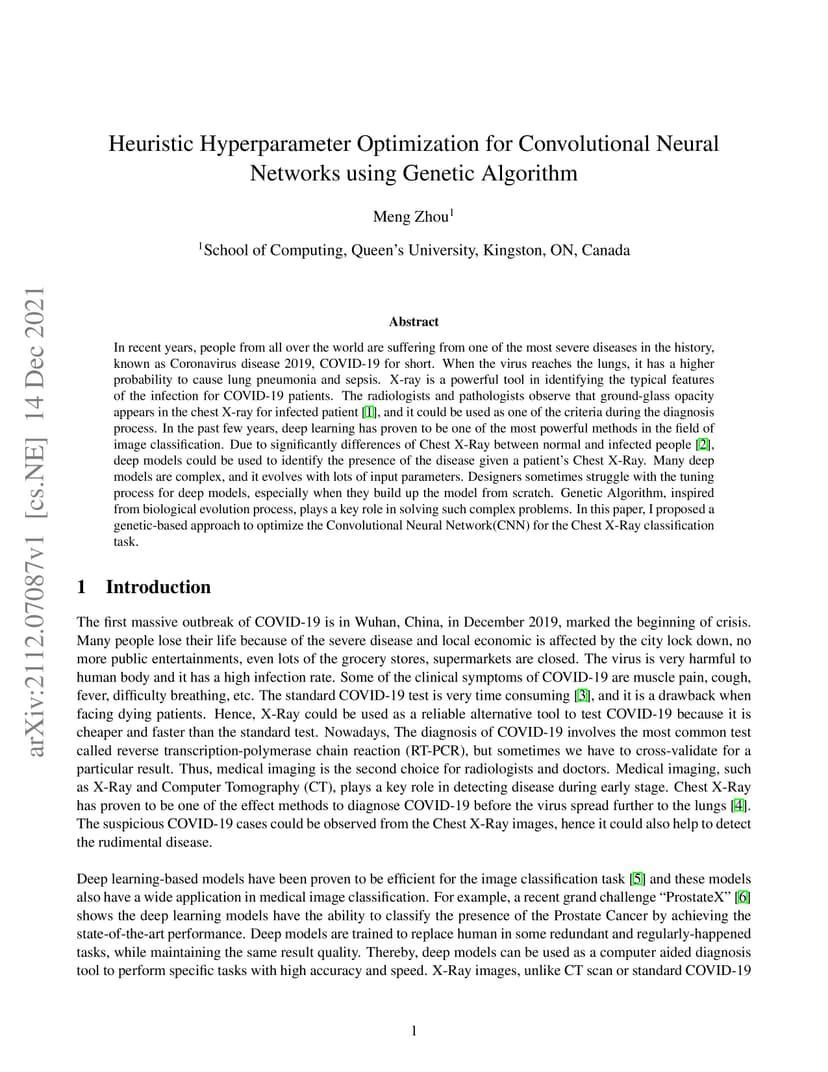 arXiv:2112.07087v1 [cs.NE] 14 Dec 2021

Heuristic Hyperparameter Optimization for Convolutional Neural Networks using Genetic Algorithm

Meng Zhou$^1$

$^1$School of Computing, Queen's University, Kingston, ON, Canada

Abstract

In recent years, people from all over the world are suffering from one of the most severe diseases in the history, known as Coronavirus disease 2019, COVID-19 for short. When the virus reaches the lungs, it has a higher probability to cause lung pneumonia and sepsis. X-ray is a powerful tool in identifying the typical features of the infection for COVID-19 patients. The radiologists and pathologists observe that ground-glass opacity appears in the chest X-ray for infected patient [1], and it could be used as one of the criteria during the diagnosis process. In the past few years, deep learning has proven to be one of the most powerful methods in the field of image classification. Due to significantly differences of Chest X-Ray between normal and infected people [2], deep models could be used to identify the presence of the disease given a patient's Chest X-Ray. Many deep models are complex, and it evolves with lots of input parameters. Designers sometimes struggle with the tuning process for deep models, especially when they build up the model from scratch. Genetic Algorithm, inspired from biological evolution process, plays a key role in solving such complex problems. In this paper, I proposed a genetic-based approach to optimize the Convolutional Neural Network(CNN) for the Chest X-Ray classification task.

1 Introduction

The first massive outbreak of COVID-19 is in Wuhan, China, in December 2019, marked the beginning of crisis. Many people lose their life because of the severe disease and local economic is affected by the city lock down, no more public entertainments, even lots of the grocery stores, supermarkets are closed. The virus is very harmful to human body and it has a high infection rate. Some of the clinical symptoms of COVID-19 are muscle pain, cough, fever, difficulty breathing, etc. The standard COVID-19 test is very time consuming [3], and it is a drawback when facing dying patients. Hence, X-Ray could be used as a reliable alternative tool to test COVID-19 because it is cheaper and faster than the standard test. Nowadays, The diagnosis of COVID-19 involves the most common test called reverse transcription-polymerase chain reaction (RT-PCR), but sometimes we have to cross-validate for a particular result. Thus, medical imaging is the second choice for radiologists and doctors. Medical imaging, such as X-Ray and Computer Tomography (CT), plays a key role in detecting disease during early stage. Chest X-Ray has proven to be one of the effect methods to diagnose COVID-19 before the virus spread further to the lungs [4]. The suspicious COVID-19 cases could be observed from the Chest X-Ray images, hence it could also help to detect the rudimental disease.

Deep learning-based models have been proven to be efficient for the image classification task [5] and these models also have a wide application in medical image classification. For example, a recent grand challenge "ProstateX" [6] shows the deep learning models have the ability to classify the presence of the Prostate Cancer by achieving the state-of-the-art performance. Deep models are trained to replace human in some redundant and regularly-happened tasks, while maintaining the same result quality. Thereby, deep models can be used as a computer aided diagnosis tool to perform specific tasks with high accuracy and speed. X-Ray images, unlike CT scan or standard COVID-19

1